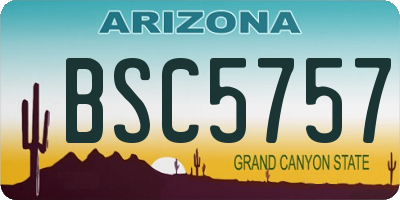 ARIZONA

BSC5757

GRAND CANYON STATE